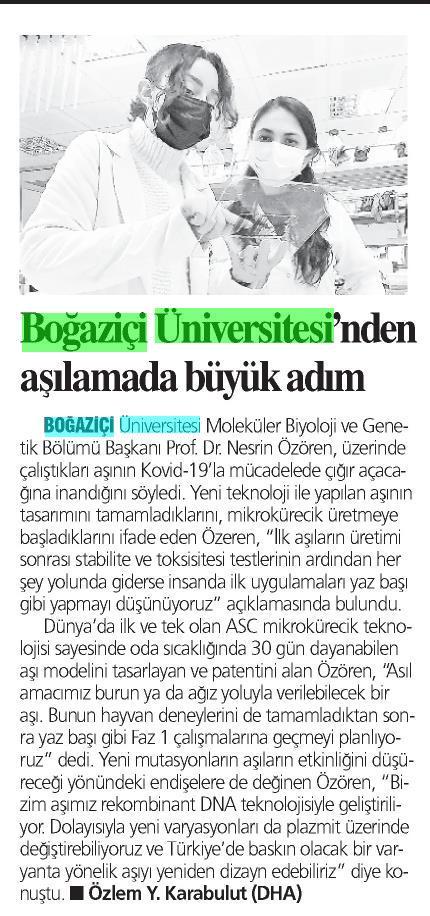 Boğaziçi Üniversitesi'nden aşılamada büyük adım

BOĞAZİÇİ Üniversitesi Moleküler Biyoloji ve Genetik Bölümü Başkanı Prof. Dr. Nesrin Özören, üzerinde çalıştıkları aşının Kovid-19'la mücadelede çığır açacağına inandığını söyledi. Yeni teknoloji ile yapılan aşının tasarımını tamamladıklarını, mikrokürecik üretmeye başladıklarını ifade eden Özeren, "İlk aşıların üretimi sonrası stabilite ve toksisitesi testlerinin ardından her şey yolunda giderse insanda ilk uygulamaları yaz başı gibi yapmayı düşünüyoruz" açıklamasında bulundu.

Dünya'da ilk ve tek olan ASC mikrokürecik teknolojisi sayesinde oda sıcaklığında 30 gün dayanabilen aşı modelini tasarlayan ve patentini alan Özören, "Asıl amacımız burun ya da ağız yoluyla verilebilecek bir aşı. Bunun hayvan deneylerini de tamamladıktan sonra yaz başı gibi Faz 1 çalışmalarına geçmeyi planlıyoruz" dedi. Yeni mutasyonların aşıların etkinliğini düşüreceği yönündeki endişelere de değinen Özören, "Bizim aşımız rekombinant DNA teknolojisiyle geliştiriliyor. Dolayısıyla yeni varyasyonları da plazmit üzerinde değiştirebiliyoruz ve Türkiye'de baskın olacak bir varyanta yönelik aşıyı yeniden dizayn edebiliriz" diye konuştu. ■ Özlem Y. Karabulut (DHA)